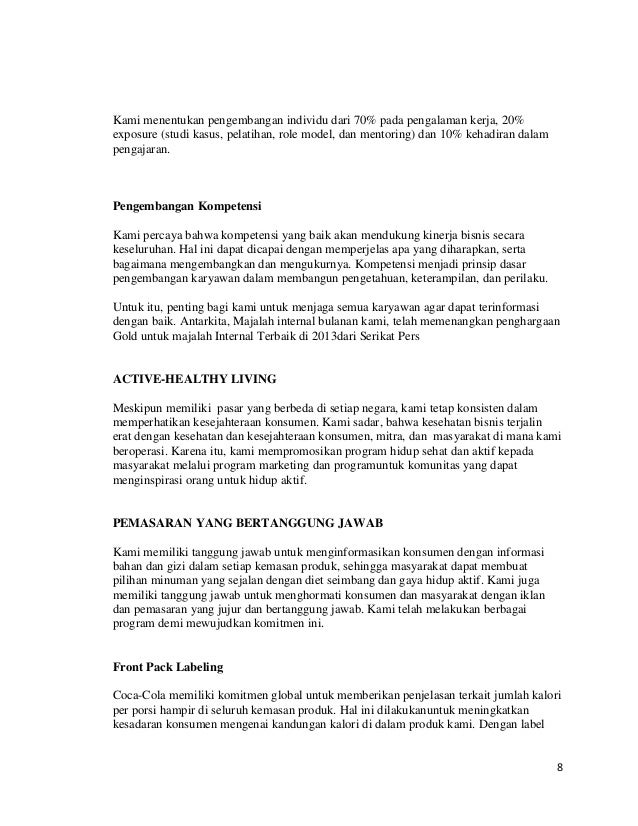 Kami menentukan pengembangan individu dari 70% pada pengalaman kerja, 20% exposure (studi kasus, pelatihan, role model, dan mentoring) dan 10% kehadiran dalam pengajaran.

Pengembangan Kompetensi

Kami percaya bahwa kompetensi yang baik akan mendukung kinerja bisnis secara keseluruhan. Hal ini dapat dicapai dengan memperjelas apa yang diharapkan, serta bagaimana mengembangkan dan mengukurnya. Kompetensi menjadi prinsip dasar pengembangan karyawan dalam membangun pengetahuan, keterampilan, dan perilaku.

Untuk itu, penting bagi kami untuk menjaga semua karyawan agar dapat terinformasi dengan baik. Antarkita, Majalah internal bulanan kami, telah memenangkan penghargaan Gold untuk majalah Internal Terbaik di 2013dari Serikat Pers

ACTIVE-HEALTHY LIVING

Meskipun memiliki pasar yang berbeda di setiap negara, kami tetap konsisten dalam memperhatikan kesejahteraan konsumen. Kami sadar, bahwa kesehatan bisnis terjalin erat dengan kesehatan dan kesejahteraan konsumen, mitra, dan masyarakat di mana kami beroperasi. Karena itu, kami mempromosikan program hidup sehat dan aktif kepada masyarakat melalui program marketing dan programuntuk komunitas yang dapat menginspirasi orang untuk hidup aktif.

PEMASARAN YANG BERTANGGUNG JAWAB

Kami memiliki tanggung jawab untuk menginformasikan konsumen dengan informasi bahan dan gizi dalam setiap kemasan produk, sehingga masyarakat dapat membuat pilihan minuman yang sejalan dengan diet seimbang dan gaya hidup aktif. Kami juga memiliki tanggung jawab untuk menghormati konsumen dan masyarakat dengan iklan dan pemasaran yang jujur dan bertanggung jawab. Kami telah melakukan berbagai program demi mewujudkan komitmen ini.

Front Pack Labeling

Coca-Cola memiliki komitmen global untuk memberikan penjelasan terkait jumlah kalori per porsi hampir di seluruh kemasan produk. Hal ini dilakukanuntuk meningkatkan kesadaran konsumen mengenai kandungan kalori di dalam produk kami. Dengan label

8